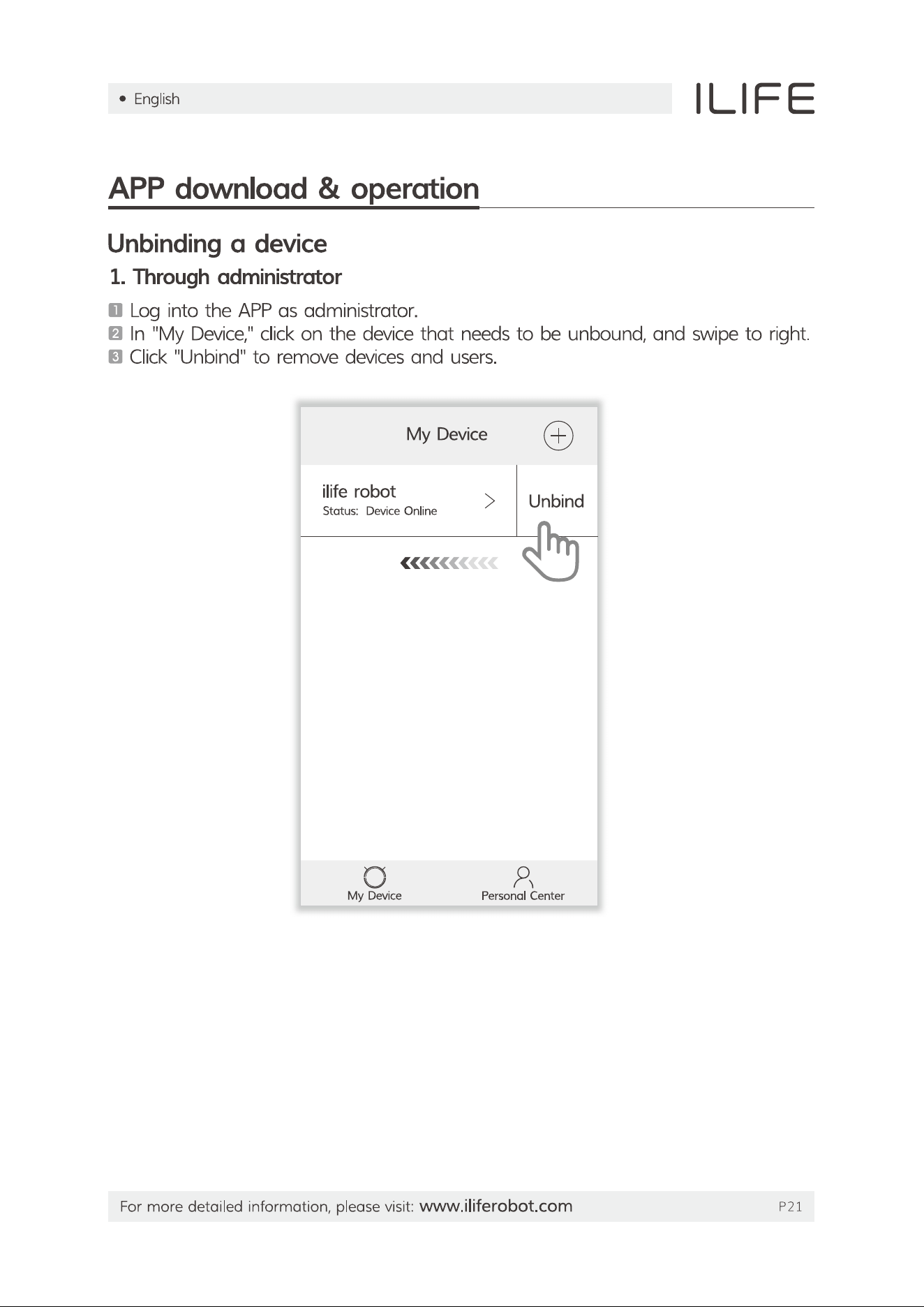 • English

ILIFE

APP download & operation

Unbinding a device

1. Through administrator

1 Log into the APP as administrator.
2 In "My Device," click on the device that needs to be unbound, and swipe to right.
3 Click "Unbind" to remove devices and users.

My Device

ilife robot
Status: Device Online

Unbind

My Device
Personal Center

For more detailed information, please visit: www.iliferobot.com

P21